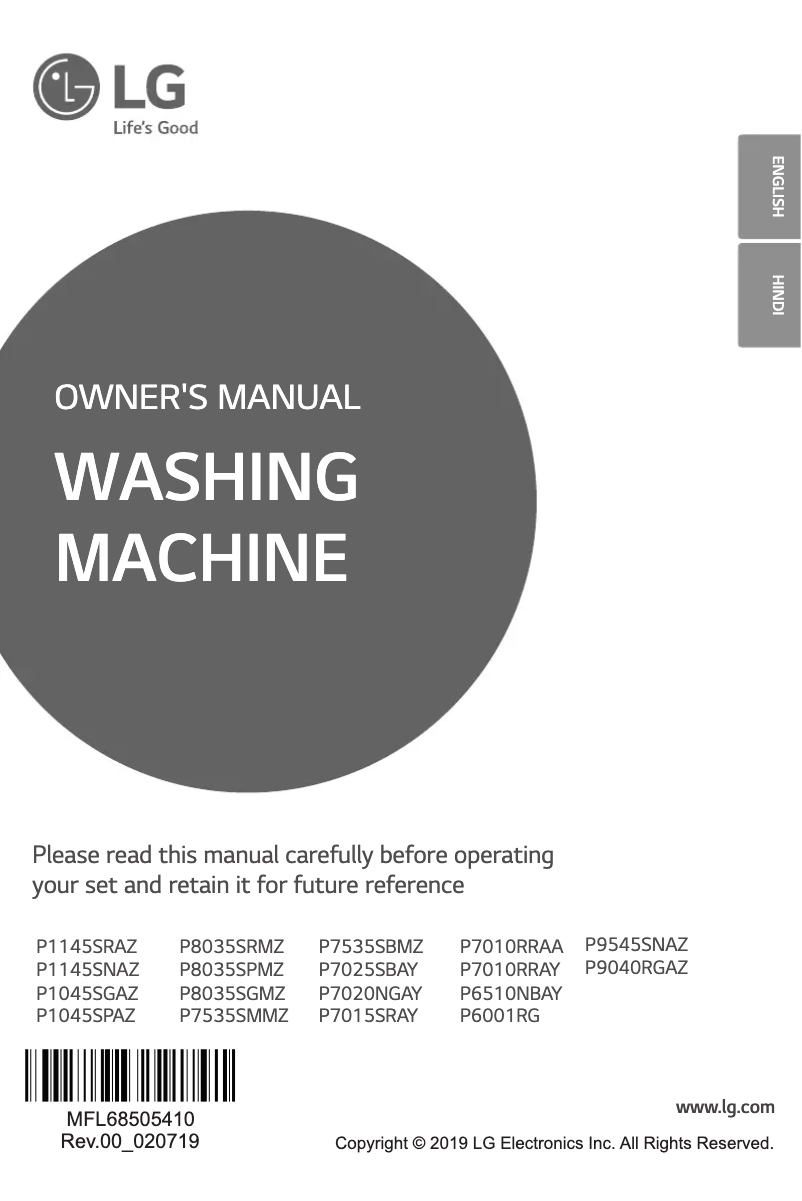 LG
Life's Good

ENGLISH
HINDI

OWNER'S MANUAL

WASHING MACHINE

Please read this manual carefully before operating your set and retain it for future reference

P1145SRAZ
P1145SNAZ
P1045SGAZ
P1045SPAZ

P8035SRMZ
P8035SPMZ
P8035SGMZ
P7535SMMZ

P7535SBMZ
P7025SBAY
P7020NGAY
P7015SRAY

P7010RRAA
P7010RRAY
P6510NBAY
P6001RG

P9545SNAZ
P9040RGAZ

MFL68505410
Rev.00_020719

www.lg.com
Copyright © 2019 LG Electronics Inc. All Rights Reserved.